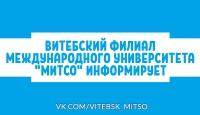 ВИТЕБСКИЙ ФИЛИАЛ МЕЖДУНАРОДНОГО УНИВЕРСИТЕТА "МИТСО" ИНФОРМИРУЕТ

VK.COM/VITEBSK_MITSO